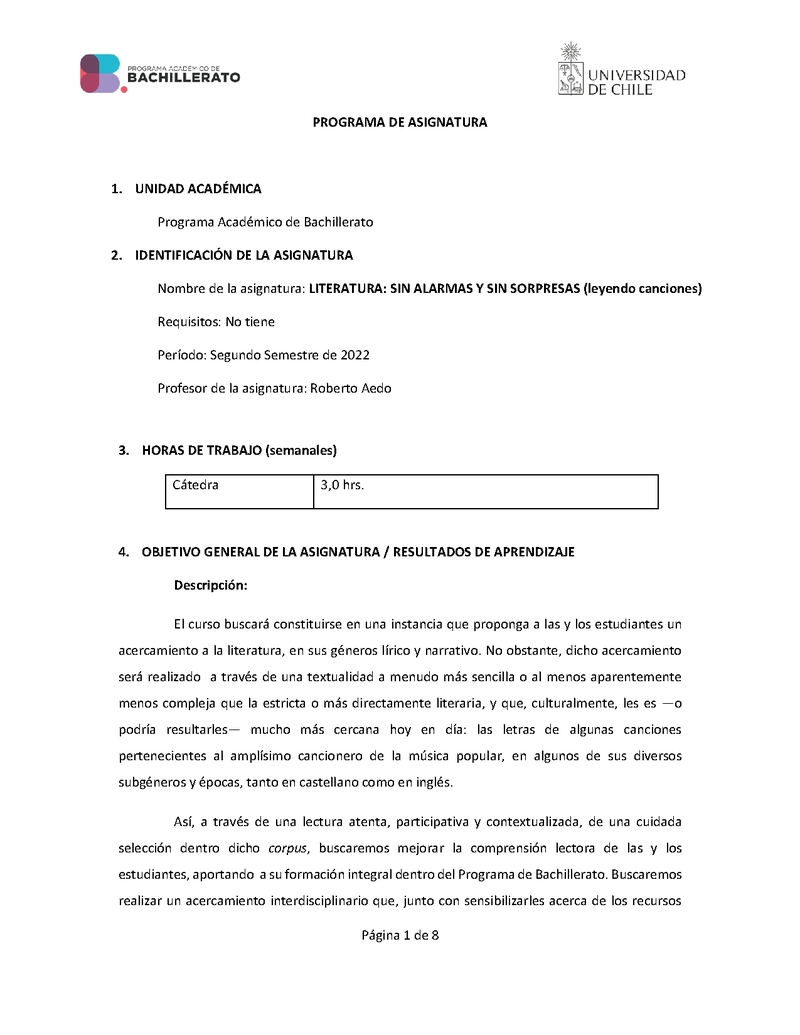 PROGRAMA ACADÉMICO DE BACHILLERATO

UNIVERSIDAD DE CHILE

PROGRAMA DE ASIGNATURA

1. UNIDAD ACADÉMICA

Programa Académico de Bachillerato

2. IDENTIFICACIÓN DE LA ASIGNATURA

Nombre de la asignatura: LITERATURA: SIN ALARMAS Y SIN SORPRESAS (leyendo canciones)

Requisitos: No tiene

Período: Segundo Semestre de 2022

Profesor de la asignatura: Roberto Aedo

3. HORAS DE TRABAJO (semanales)

| Cátedra | 3,0 hrs. |
|---|---|

4. OBJETIVO GENERAL DE LA ASIGNATURA / RESULTADOS DE APRENDIZAJE

Descripción:

El curso buscará constituirse en una instancia que proponga a las y los estudiantes un acercamiento a la literatura, en sus géneros lírico y narrativo. No obstante, dicho acercamiento será realizado a través de una textualidad a menudo más sencilla o al menos aparentemente menos compleja que la estricta o más directamente literaria, y que, culturalmente, les es —o podría resultarles— mucho más cercana hoy en día: las letras de algunas canciones pertenecientes al amplísimo cancionero de la música popular, en algunos de sus diversos subgéneros y épocas, tanto en castellano como en inglés.

Así, a través de una lectura atenta, participativa y contextualizada, de una cuidada selección dentro dicho corpus, buscaremos mejorar la comprensión lectora de las y los estudiantes, aportando a su formación integral dentro del Programa de Bachillerato. Buscaremos realizar un acercamiento interdisciplinario que, junto con sensibilizarles acerca de los recursos

Página 1 de 8